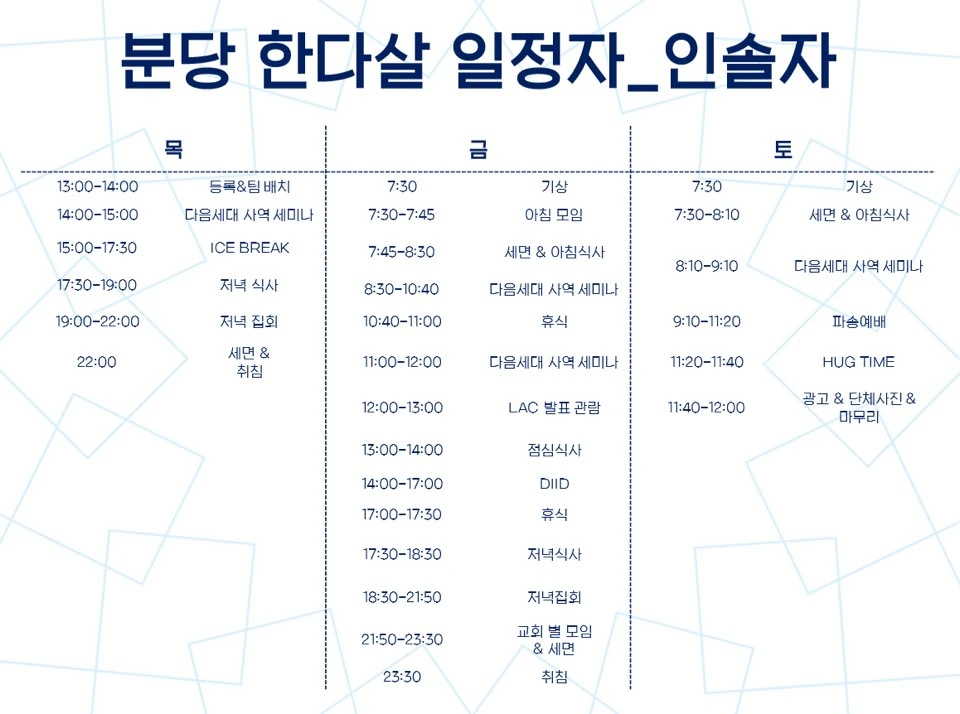 분당 한다살 일정자_인솔자

목

13:00-14:00 등록&팀 배치
14:00-15:00 다음세대 사역 세미나
15:00-17:30 ICE BREAK
17:30-19:00 저녁 식사
19:00-22:00 저녁 집회
22:00 세면 & 취침

금

7:30 기상
7:30-7:45 아침 모임
7:45-8:30 세면 & 아침식사
8:30-10:40 다음세대 사역 세미나
10:40-11:00 휴식
11:00-12:00 다음세대 사역 세미나
12:00-13:00 LAC 발표 관람
13:00-14:00 점심식사
14:00-17:00 DIID
17:00-17:30 휴식
17:30-18:30 저녁식사
18:30-21:50 저녁집회
21:50-23:30 교회 별 모임 & 세면
23:30 취침

토

7:30 기상
7:30-8:10 세면 & 아침식사
8:10-9:10 다음세대 사역 세미나
9:10-11:20 파송예배
11:20-11:40 HUG TIME
11:40-12:00 광고 & 단체사진 & 마무리